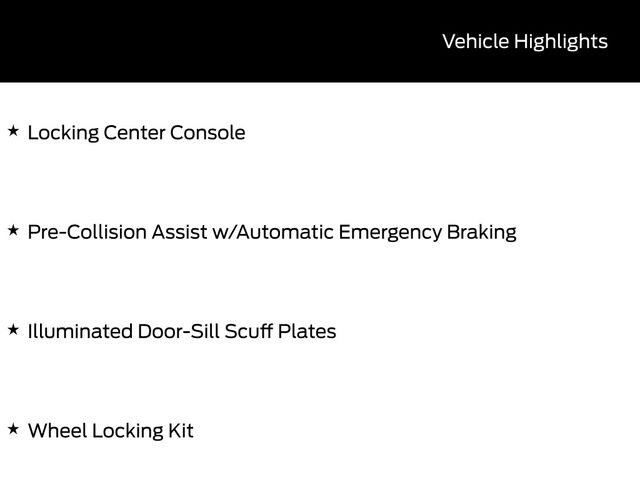 Vehicle Highlights

★ Locking Center Console

★ Pre-Collision Assist w/Automatic Emergency Braking

★ Illuminated Door-Sill Scuff Plates

★ Wheel Locking Kit